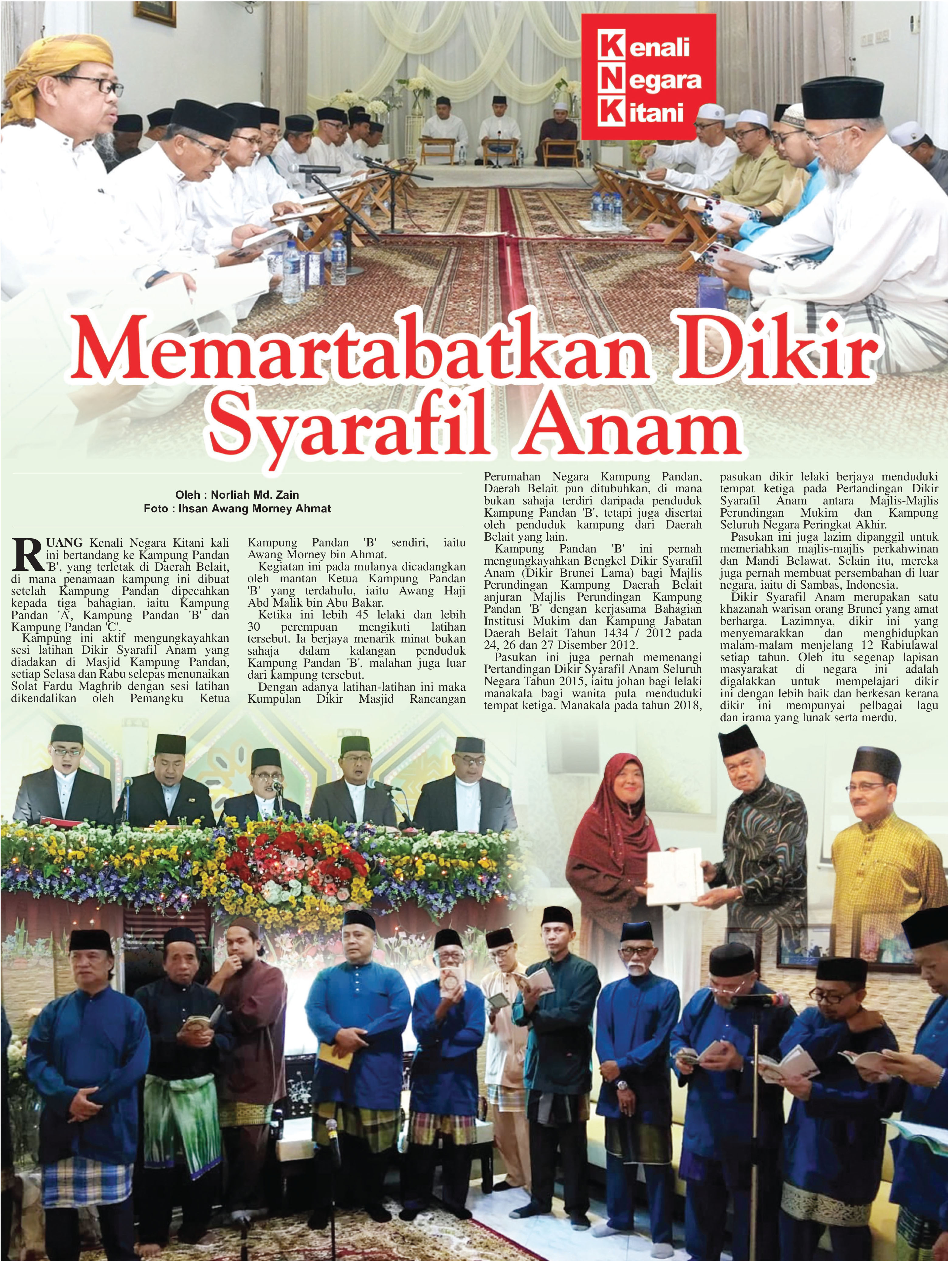 Kenali
Negara
Kitani

Memartabatkan Dikir Syarafil Anam

Oleh : Norliah Md. Zain
Foto : Ihsan Awang Morney Ahmat

RUANG Kenali Negara Kitani kali ini bertandang ke Kampung Pandan 'B', yang terletak di Daerah Belait, di mana penamaan kampung ini dibuat setelah Kampung Pandan dipecahkan kepada tiga bahagian, iaitu Kampung Pandan 'A', Kampung Pandan 'B' dan Kampung Pandan 'C'.

Kampung ini aktif mengungkayahkan sesi latihan Dikir Syarafil Anam yang diadakan di Masjid Kampung Pandan, setiap Selasa dan Rabu selepas menunaikan Solat Fardu Maghrib dengan sesi latihan dikendalikan oleh Pemangku Ketua Kampung Pandan 'B' sendiri, iaitu Awang Morney bin Ahmat.

Kegiatan ini pada mulanya dicadangkan oleh mantan Ketua Kampung Pandan 'B' yang terdahulu, iaitu Awang Haji Abd Malik bin Abu Bakar.

Ketika ini lebih 45 lelaki dan lebih 30 perempuan mengikuti latihan tersebut. Ia berjaya menarik minat bukan sahaja dalam kalangan penduduk Kampung Pandan 'B', malahan juga luar dari kampung tersebut.

Dengan adanya latihan-latihan ini maka Kumpulan Dikir Masjid Rancangan Perumahan Negara Kampung Pandan, Daerah Belait pun ditubuhkan, di mana bukan sahaja terdiri daripada penduduk Kampung Pandan 'B', tetapi juga disertai oleh penduduk kampung dari Daerah Belait yang lain.

Kampung Pandan 'B' ini pernah mengungkayahkan Bengkel Dikir Syarafil Anam (Dikir Brunei Lama) bagi Majlis Perundingan Kampung Daerah Belait anjuran Majlis Perundingan Kampung Pandan 'B' dengan kerjasama Bahagian Institusi Mukim dan Kampung Jabatan Daerah Belait Tahun 1434 / 2012 pada 24, 26 dan 27 Disember 2012.

Pasukan ini juga pernah memenangi Pertandingan Dikir Syarafil Anam Seluruh Negara Tahun 2015, iaitu johan bagi lelaki manakala bagi wanita pula menduduki tempat ketiga. Manakala pada tahun 2018, pasukan dikir lelaki berjaya menduduki tempat ketiga pada Pertandingan Dikir Syarafil Anam antara Majlis-Majlis Perundingan Mukim dan Kampung Seluruh Negara Peringkat Akhir.

Pasukan ini juga lazim dipanggil untuk memeriahkan majlis-majlis perkahwinan dan Mandi Belawat. Selain itu, mereka juga pernah membuat persembahan di luar negara, iaitu di Sambas, Indonesia.

Dikir Syarafil Anam merupakan satu khazanah warisan orang Brunei yang amat berharga. Lazimnya, dikir ini yang menyemarakkan dan menghidupkan malam-malam menjelang 12 Rabiulawal setiap tahun. Oleh itu segenap lapisan masyarakat di negara ini adalah digalakkan untuk mempelajari dikir ini dengan lebih baik dan berkesan kerana dikir ini mempunyai pelbagai lagu dan irama yang lunak serta merdu.